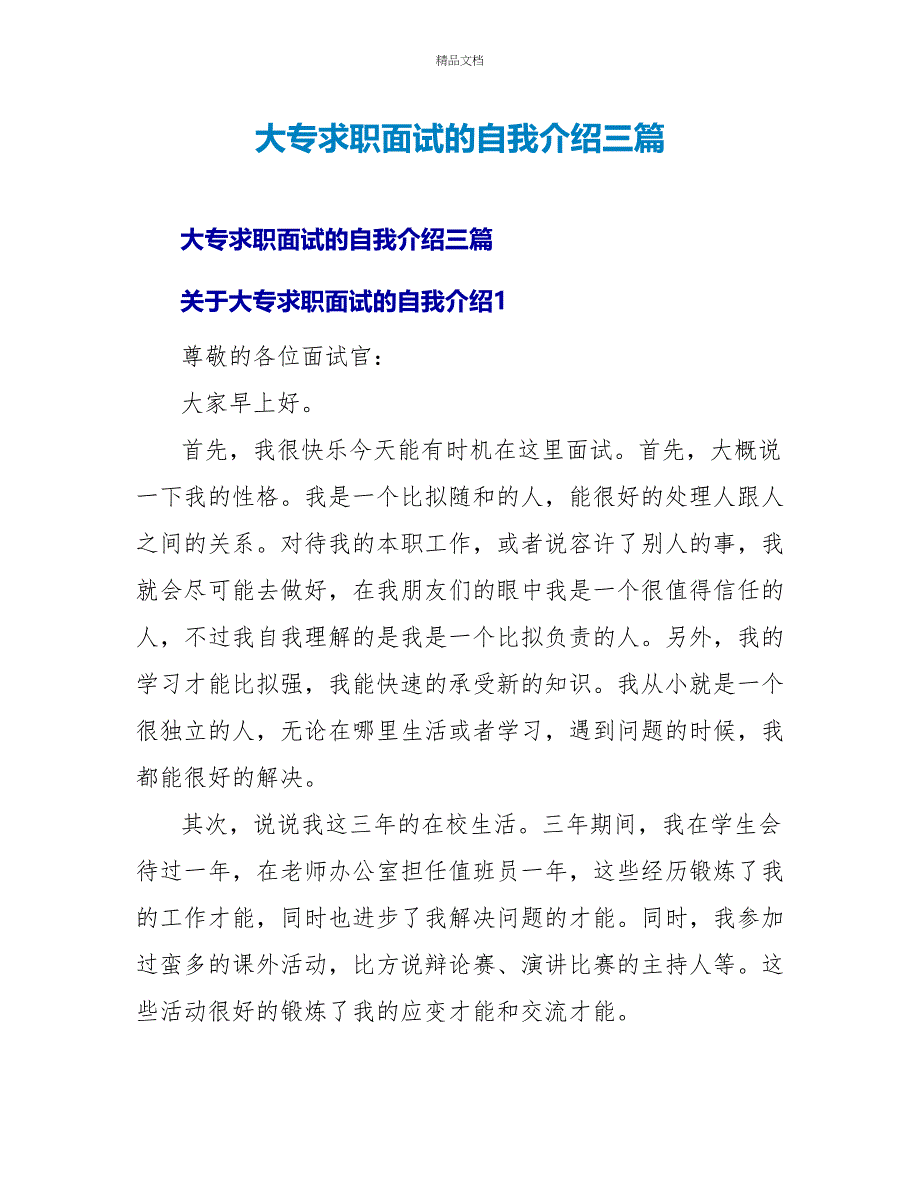 精品文档

大专求职面试的自我介绍三篇

大专求职面试的自我介绍三篇

关于大专求职面试的自我介绍1

尊敬的各位面试官：

大家早上好。

首先，我很快乐今天能有时机在这里面试。首先，大概说一下我的性格。我是一个比拟随和的人，能很好的处理人跟人之间的关系。对待我的本职工作，或者说容许了别人的事，我就会尽可能去做好，在我朋友们的眼中我是一个很值得信任的人，不过我自我理解的是我是一个比拟负责的人。另外，我的学习才能比拟强，我能快速的承受新的知识。我从小就是一个很独立的人，无论在哪里生活或者学习，遇到问题的时候，我都能很好的解决。

其次，说说我这三年的在校生活。三年期间，我在学生会待过一年，在老师办公室担任值班员一年，这些经历锻炼了我的工作才能，同时也进步了我解决问题的才能。同时，我参加过蛮多的课外活动，比方说辩论赛、演讲比赛的主持人等。这些活动很好的锻炼了我的应变才能和交流才能。